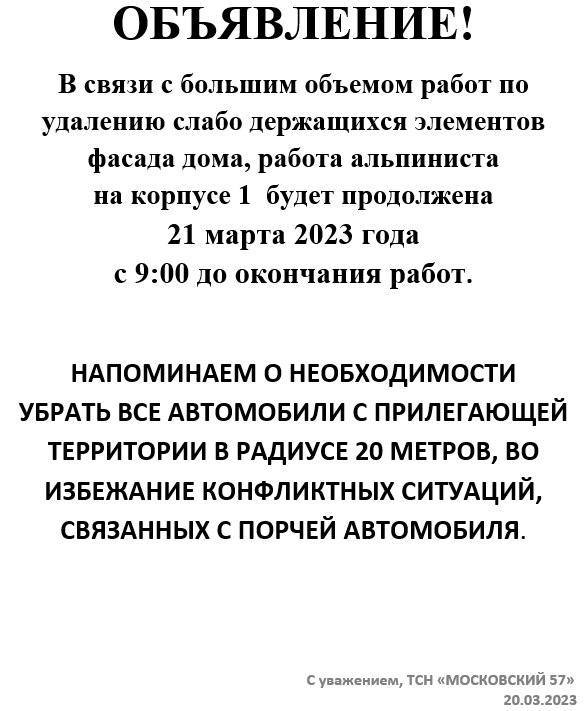 ОБЪЯВЛЕНИЕ!

В связи с большим объемом работ по удалению слабо держащихся элементов фасада дома, работа альпиниста на корпусе 1 будет продолжена 21 марта 2023 года с 9:00 до окончания работ.

НАПОМИНАЕМ О НЕОБХОДИМОСТИ УБРАТЬ ВСЕ АВТОМОБИЛИ С ПРИЛЕГАЮЩЕЙ ТЕРРИТОРИИ В РАДИУСЕ 20 МЕТРОВ, ВО ИЗБЕЖАНИЕ КОНФЛИКТНЫХ СИТУАЦИЙ, СВЯЗАННЫХ С ПОРЧЕЙ АВТОМОБИЛЯ.

С уважением, ТСН «МОСКОВСКИЙ 57»
20.03.2023